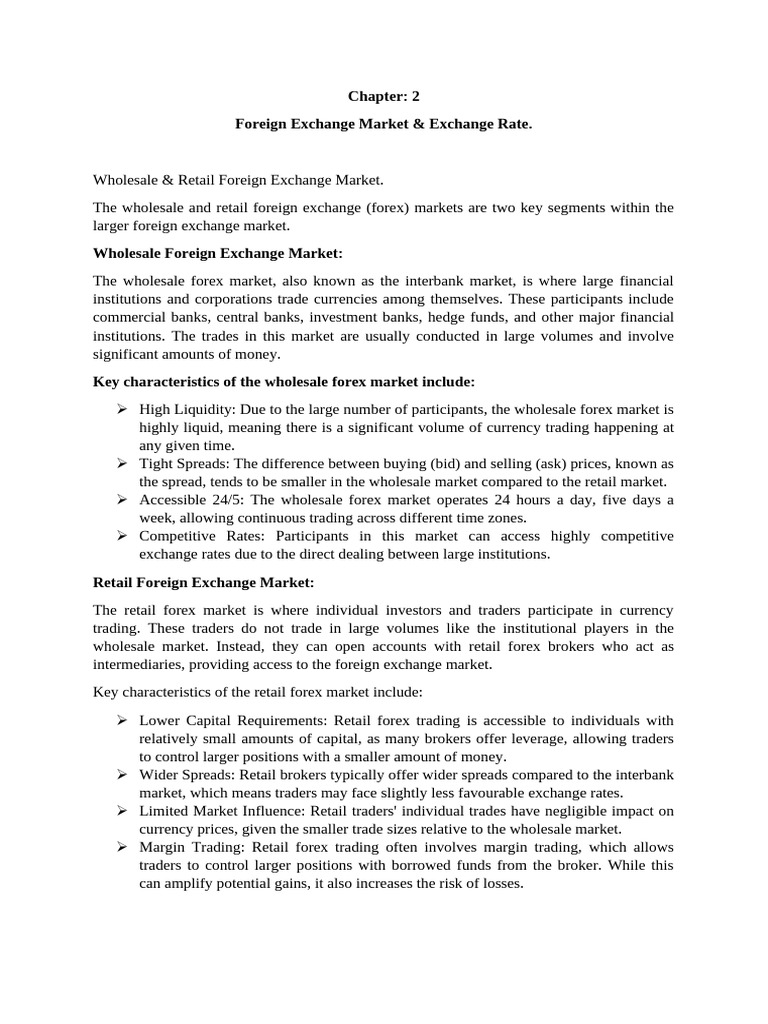 Chapter: 2

Foreign Exchange Market & Exchange Rate.

Wholesale & Retail Foreign Exchange Market.

The wholesale and retail foreign exchange (forex) markets are two key segments within the larger foreign exchange market.

Wholesale Foreign Exchange Market:

The wholesale forex market, also known as the interbank market, is where large financial institutions and corporations trade currencies among themselves. These participants include commercial banks, central banks, investment banks, hedge funds, and other major financial institutions. The trades in this market are usually conducted in large volumes and involve significant amounts of money.

Key characteristics of the wholesale forex market include:

➢ High Liquidity: Due to the large number of participants, the wholesale forex market is highly liquid, meaning there is a significant volume of currency trading happening at any given time.
➢ Tight Spreads: The difference between buying (bid) and selling (ask) prices, known as the spread, tends to be smaller in the wholesale market compared to the retail market.
➢ Accessible 24/5: The wholesale forex market operates 24 hours a day, five days a week, allowing continuous trading across different time zones.
➢ Competitive Rates: Participants in this market can access highly competitive exchange rates due to the direct dealing between large institutions.

Retail Foreign Exchange Market:

The retail forex market is where individual investors and traders participate in currency trading. These traders do not trade in large volumes like the institutional players in the wholesale market. Instead, they can open accounts with retail forex brokers who act as intermediaries, providing access to the foreign exchange market.

Key characteristics of the retail forex market include:

➢ Lower Capital Requirements: Retail forex trading is accessible to individuals with relatively small amounts of capital, as many brokers offer leverage, allowing traders to control larger positions with a smaller amount of money.
➢ Wider Spreads: Retail brokers typically offer wider spreads compared to the interbank market, which means traders may face slightly less favourable exchange rates.
➢ Limited Market Influence: Retail traders' individual trades have negligible impact on currency prices, given the smaller trade sizes relative to the wholesale market.
➢ Margin Trading: Retail forex trading often involves margin trading, which allows traders to control larger positions with borrowed funds from the broker. While this can amplify potential gains, it also increases the risk of losses.